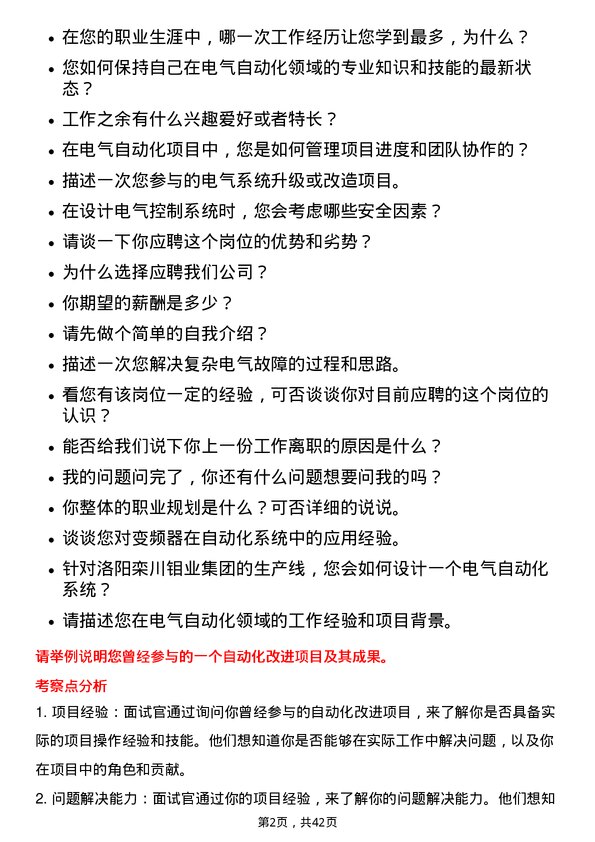 • 在您的职业生涯中，哪一次工作经历让您学到最多，为什么？
• 您如何保持自己在电气自动化领域的专业知识和技能的最新状态？
• 工作之余有什么兴趣爱好或者特长？
• 在电气自动化项目中，您是如何管理项目进度和团队协作的？
• 描述一次您参与的电气系统升级或改造项目。
• 在设计电气控制系统时，您会考虑哪些安全因素？
• 请谈一下你应聘这个岗位的优势和劣势？
• 为什么选择应聘我们公司？
• 你期望的薪酬是多少？
• 请先做个简单的自我介绍？
• 描述一次您解决复杂电气故障的过程和思路。
• 看您有该岗位一定的经验，可否谈谈你对目前应聘的这个岗位的认识？
• 能否给我们说下你上一份工作离职的原因是什么？
• 我的问题问完了，你还有什么问题想要问我的吗？
• 你整体的职业规划是什么？可否详细的说说。
• 谈谈您对变频器在自动化系统中的应用经验。
• 针对洛阳栾川钼业集团的生产线，您会如何设计一个电气自动化系统？
• 请描述您在电气自动化领域的工作经验和项目背景。

请举例说明您曾经参与的一个自动化改进项目及其成果。

考察点分析

1. 项目经验：面试官通过询问你曾经参与的自动化改进项目，来了解你是否具备实际的项目操作经验和技能。他们想知道你是否能够在实际工作中解决问题，以及你在项目中的角色和贡献。

2. 问题解决能力：面试官通过你的项目经验，来了解你的问题解决能力。他们想知

第2页，共42页